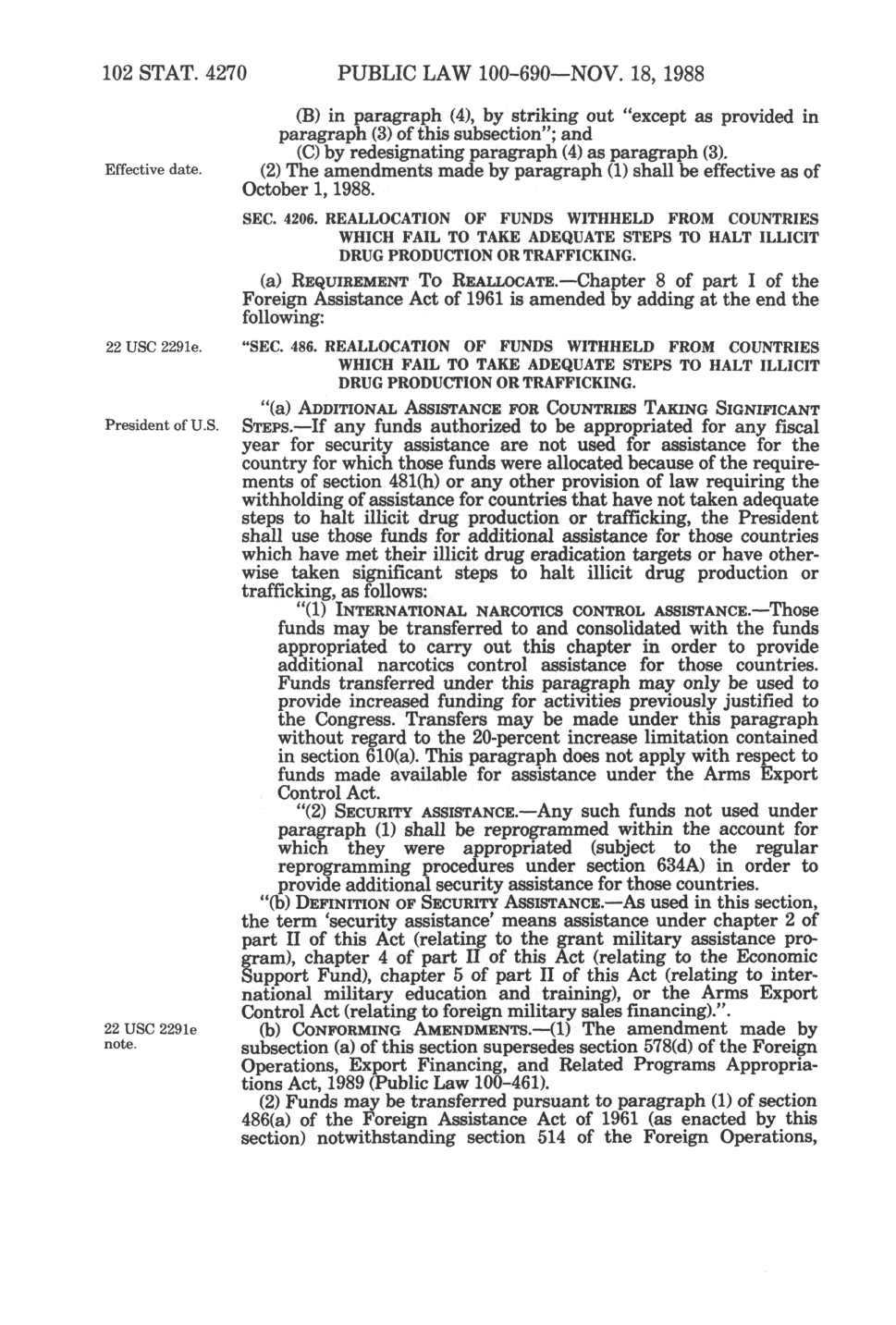 102 STAT. 4270 PUBLIC LAW 100-690—NOV. 18, 1988

(B) in paragraph (4), by striking out "except as provided in paragraph (3) of this subsection"; and

(C) by redesignating paragraph (4) as paragraph (3).

Effective date.

(2) The amendments made by paragraph (1) shall be effective as of October 1, 1988.

SEC. 4206. REALLOCATION OF FUNDS WITHHELD FROM COUNTRIES WHICH FAIL TO TAKE ADEQUATE STEPS TO HALT ILLICIT DRUG PRODUCTION OR TRAFFICKING.

(a) REQUIREMENT TO REALLOCATE.—Chapter 8 of part I of the Foreign Assistance Act of 1961 is amended by adding at the end the following:

22 USC 2291e.

"SEC. 486. REALLOCATION OF FUNDS WITHHELD FROM COUNTRIES WHICH FAIL TO TAKE ADEQUATE STEPS TO HALT ILLICIT DRUG PRODUCTION OR TRAFFICKING.

President of U.S.

"(a) ADDITIONAL ASSISTANCE FOR COUNTRIES TAKING SIGNIFICANT STEPS.—If any funds authorized to be appropriated for any fiscal year for security assistance are not used for assistance for the country for which those funds were allocated because of the requirements of section 481(h) or any other provision of law requiring the withholding of assistance for countries that have not taken adequate steps to halt illicit drug production or trafficking, the President shall use those funds for additional assistance for those countries which have met their illicit drug eradication targets or have otherwise taken significant steps to halt illicit drug production or trafficking, as follows:

"(1) INTERNATIONAL NARCOTICS CONTROL ASSISTANCE.—Those funds may be transferred to and consolidated with the funds appropriated to carry out this chapter in order to provide additional narcotics control assistance for those countries. Funds transferred under this paragraph may only be used to provide increased funding for activities previously justified to the Congress. Transfers may be made under this paragraph without regard to the 20-percent increase limitation contained in section 610(a). This paragraph does not apply with respect to funds made available for assistance under the Arms Export Control Act.

"(2) SECURITY ASSISTANCE.—Any such funds not used under paragraph (1) shall be reprogrammed within the account for which they were appropriated (subject to the regular reprogramming procedures under section 634A) in order to provide additional security assistance for those countries.

"(b) DEFINITION OF SECURITY ASSISTANCE.—As used in this section, the term 'security assistance' means assistance under chapter 2 of part II of this Act (relating to the grant military assistance program), chapter 4 of part II of this Act (relating to the Economic Support Fund), chapter 5 of part II of this Act (relating to international military education and training), or the Arms Export Control Act (relating to foreign military sales financing).".

22 USC 2291e note.

(b) CONFORMING AMENDMENTS.—(1) The amendment made by subsection (a) of this section supersedes section 578(d) of the Foreign Operations, Export Financing, and Related Programs Appropriations Act, 1989 (Public Law 100-461).

(2) Funds may be transferred pursuant to paragraph (1) of section 486(a) of the Foreign Assistance Act of 1961 (as enacted by this section) notwithstanding section 514 of the Foreign Operations,